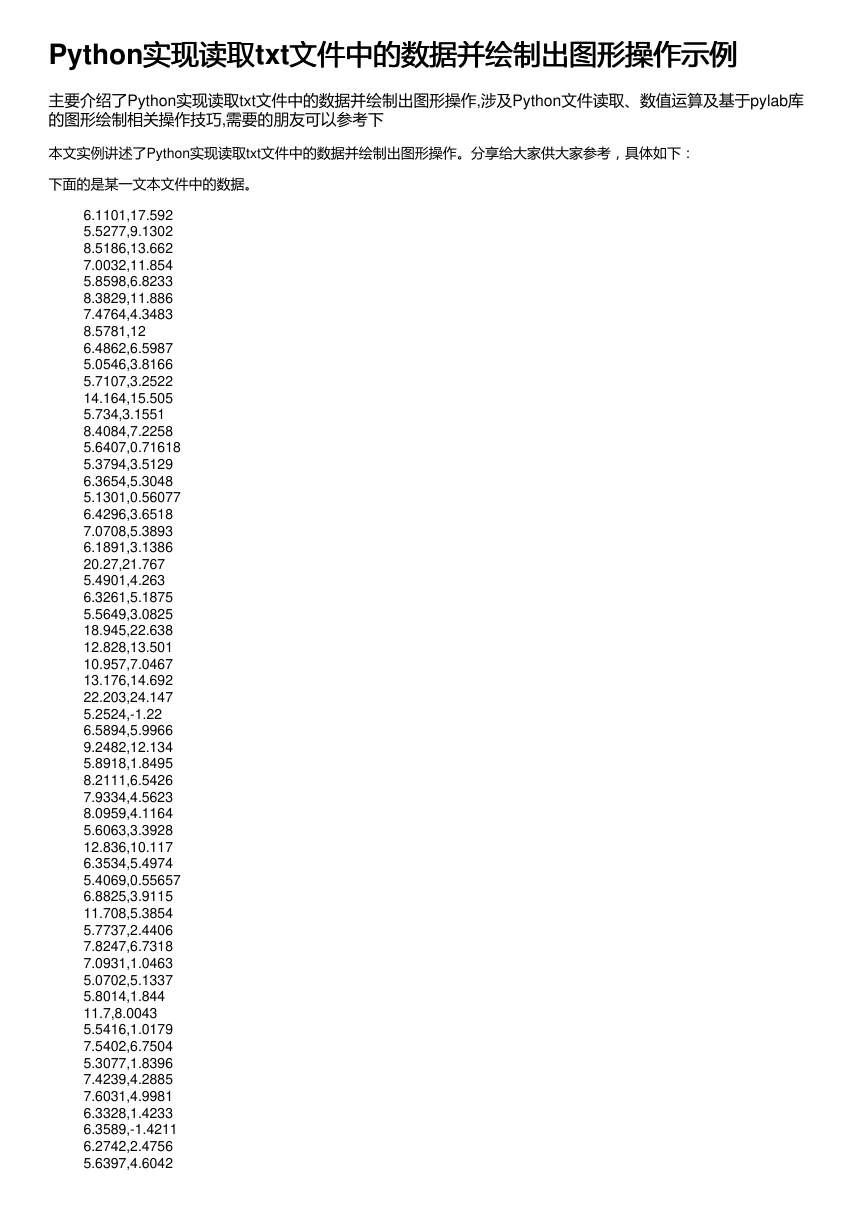 Python实现读取txt文件中的数据并绘制出图形操作示例

主要介绍了Python实现读取txt文件中的数据并绘制出图形操作,涉及Python文件读取、数值运算及基于pylab库的图形绘制相关操作技巧,需要的朋友可以参考下

本文实例讲述了Python实现读取txt文件中的数据并绘制出图形操作。分享给大家供大家参考，具体如下：

下面的是某一文本文件中的数据。

6.1101,17.592
5.5277,9.1302
8.5186,13.662
7.0032,11.854
5.8598,6.8233
8.3829,11.886
7.4764,4.3483
8.5781,12
6.4862,6.5987
5.0546,3.8166
5.7107,3.2522
14.164,15.505
5.734,3.1551
8.4084,7.2258
5.6407,0.71618
5.3794,3.5129
6.3654,5.3048
5.1301,0.56077
6.4296,3.6518
7.0708,5.3893
6.1891,3.1386
20.27,21.767
5.4901,4.263
6.3261,5.1875
5.5649,3.0825
18.945,22.638
12.828,13.501
10.957,7.0467
13.176,14.692
22.203,24.147
5.2524,-1.22
6.5894,5.9966
9.2482,12.134
5.8918,1.8495
8.2111,6.5426
7.9334,4.5623
8.0959,4.1164
5.6063,3.3928
12.836,10.117
6.3534,5.4974
5.4069,0.55657
6.8825,3.9115
11.708,5.3854
5.7737,2.4406
7.8247,6.7318
7.0931,1.0463
5.0702,5.1337
5.8014,1.844
11.7,8.0043
5.5416,1.0179
7.5402,6.7504
5.3077,1.8396
7.4239,4.2885
7.6031,4.9981
6.3328,1.4233
6.3589,-1.4211
6.2742,2.4756
5.6397,4.6042